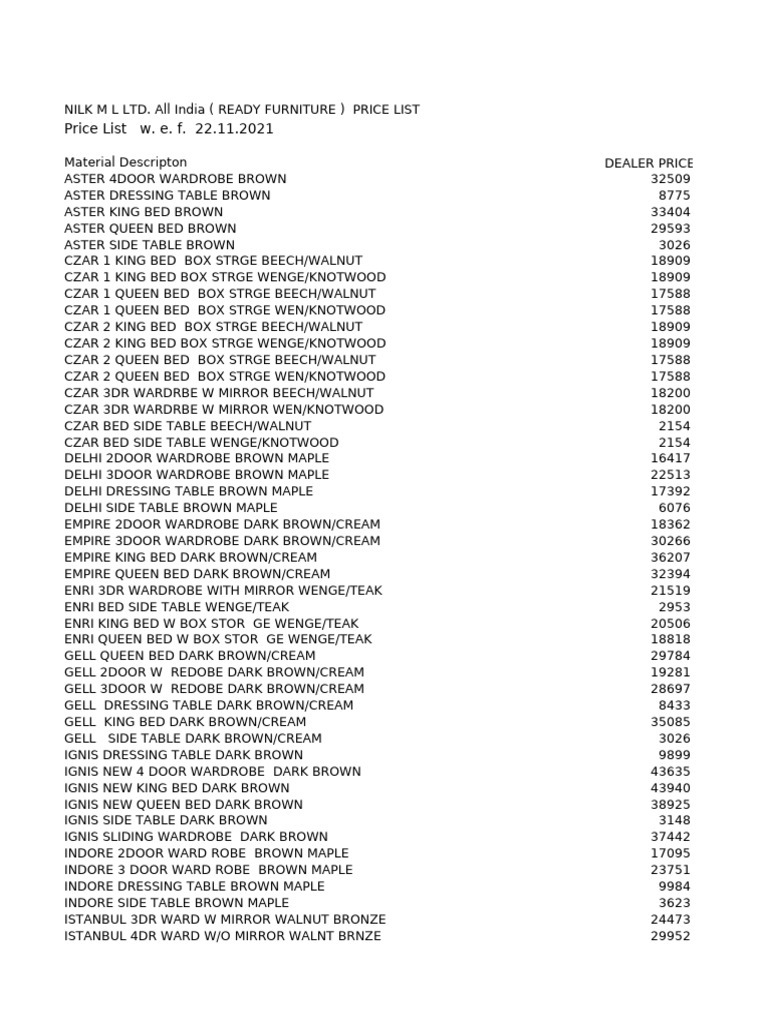 NILK M L LTD. All India ( READY FURNITURE ) PRICE LIST
Price List w. e. f. 22.11.2021

| Material Descripton | DEALER PRICE |
|---|---|
| ASTER 4DOOR WARDROBE BROWN | 32509 |
| ASTER DRESSING TABLE BROWN | 8775 |
| ASTER KING BED BROWN | 33404 |
| ASTER QUEEN BED BROWN | 29593 |
| ASTER SIDE TABLE BROWN | 3026 |
| CZAR 1 KING BED BOX STRGE BEECH/WALNUT | 18909 |
| CZAR 1 KING BED BOX STRGE WENGE/KNOTWOOD | 18909 |
| CZAR 1 QUEEN BED BOX STRGE BEECH/WALNUT | 17588 |
| CZAR 1 QUEEN BED BOX STRGE WEN/KNOTWOOD | 17588 |
| CZAR 2 KING BED BOX STRGE BEECH/WALNUT | 18909 |
| CZAR 2 KING BED BOX STRGE WENGE/KNOTWOOD | 18909 |
| CZAR 2 QUEEN BED BOX STRGE BEECH/WALNUT | 17588 |
| CZAR 2 QUEEN BED BOX STRGE WEN/KNOTWOOD | 17588 |
| CZAR 3DR WARDRBE W MIRROR BEECH/WALNUT | 18200 |
| CZAR 3DR WARDRBE W MIRROR WEN/KNOTWOOD | 18200 |
| CZAR BED SIDE TABLE BEECH/WALNUT | 2154 |
| CZAR BED SIDE TABLE WENGE/KNOTWOOD | 2154 |
| DELHI 2DOOR WARDROBE BROWN MAPLE | 16417 |
| DELHI 3DOOR WARDROBE BROWN MAPLE | 22513 |
| DELHI DRESSING TABLE BROWN MAPLE | 17392 |
| DELHI SIDE TABLE BROWN MAPLE | 6076 |
| EMPIRE 2DOOR WARDROBE DARK BROWN/CREAM | 18362 |
| EMPIRE 3DOOR WARDROBE DARK BROWN/CREAM | 30266 |
| EMPIRE KING BED DARK BROWN/CREAM | 36207 |
| EMPIRE QUEEN BED DARK BROWN/CREAM | 32394 |
| ENRI 3DR WARDROBE WITH MIRROR WENGE/TEAK | 21519 |
| ENRI BED SIDE TABLE WENGE/TEAK | 2953 |
| ENRI KING BED W BOX STOR GE WENGE/TEAK | 20506 |
| ENRI QUEEN BED W BOX STOR GE WENGE/TEAK | 18818 |
| GELL QUEEN BED DARK BROWN/CREAM | 29784 |
| GELL 2DOOR W REDOBE DARK BROWN/CREAM | 19281 |
| GELL 3DOOR W REDOBE DARK BROWN/CREAM | 28697 |
| GELL DRESSING TABLE DARK BROWN/CREAM | 8433 |
| GELL KING BED DARK BROWN/CREAM | 35085 |
| GELL SIDE TABLE DARK BROWN/CREAM | 3026 |
| IGNIS DRESSING TABLE DARK BROWN | 9899 |
| IGNIS NEW 4 DOOR WARDROBE DARK BROWN | 43635 |
| IGNIS NEW KING BED DARK BROWN | 43940 |
| IGNIS NEW QUEEN BED DARK BROWN | 38925 |
| IGNIS SIDE TABLE DARK BROWN | 3148 |
| IGNIS SLIDING WARDROBE DARK BROWN | 37442 |
| INDORE 2DOOR WARD ROBE BROWN MAPLE | 17095 |
| INDORE 3 DOOR WARD ROBE BROWN MAPLE | 23751 |
| INDORE DRESSING TABLE BROWN MAPLE | 9984 |
| INDORE SIDE TABLE BROWN MAPLE | 3623 |
| ISTANBUL 3DR WARD W MIRROR WALNUT BRONZE | 24473 |
| ISTANBUL 4DR WARD W/O MIRROR WALNT BRNZE | 29952 |